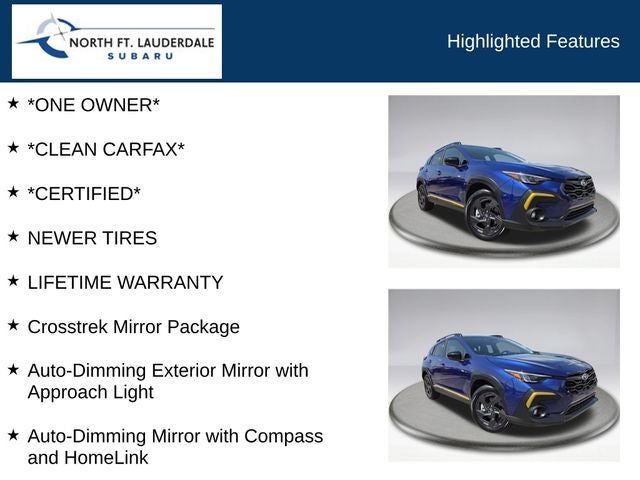 NORTH FT. LAUDERDALE
SUBARU

Highlighted Features

★ *ONE OWNER*

★ *CLEAN CARFAX*

★ *CERTIFIED*

★ NEWER TIRES

★ LIFETIME WARRANTY

★ Crosstrek Mirror Package

★ Auto-Dimming Exterior Mirror with Approach Light

★ Auto-Dimming Mirror with Compass and HomeLink